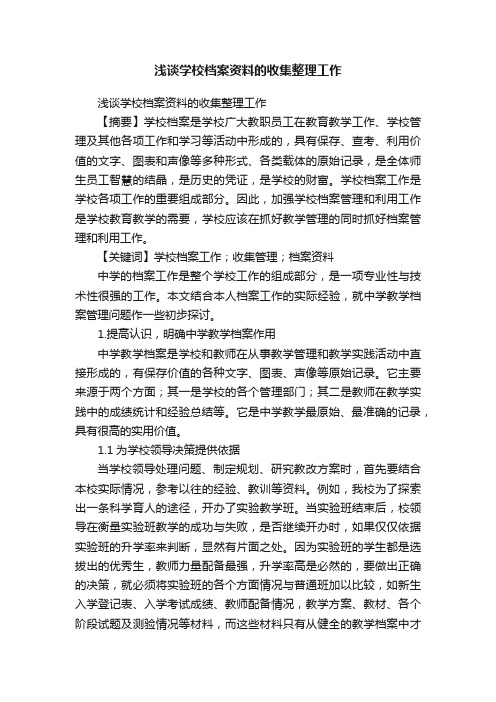 浅谈学校档案资料的收集整理工作

浅谈学校档案资料的收集整理工作

【摘要】学校档案是学校广大教职员工在教育教学工作、学校管理及其他各项工作和学习等活动中形成的，具有保存、查考、利用价值的文字、图表和声像等多种形式、各类载体的原始记录，是全体师生员工智慧的结晶，是历史的凭证，是学校的财富。学校档案工作是学校各项工作的重要组成部分。因此，加强学校档案管理和利用工作是学校教育教学的需要，学校应该在抓好教学管理的同时抓好档案管理和利用工作。

【关键词】学校档案工作；收集管理；档案资料

中学的档案工作是整个学校工作的组成部分，是一项专业性与技术性很强的工作。本文结合本人档案工作的实际经验，就中学教学档案管理问题作一些初步探讨。

1.提高认识，明确中学教学档案作用

中学教学档案是学校和教师在从事教学管理和教学实践活动中直接形成的，有保存价值的各种文字、图表、声像等原始记录。它主要来源于两个方面；其一是学校的各个管理部门；其二是教师在教学实践中的成绩统计和经验总结等。它是中学教学最原始、最准确的记录，具有很高的实用价值。

1.1 为学校领导决策提供依据

当学校领导处理问题、制定规划、研究教改方案时，首先要结合本校实际情况，参考以往的经验、教训等资料。例如，我校为了探索出一条科学育人的途径，开办了实验教学班。当实验班结束后，校领导在衡量实验班教学的成功与失败，是否继续开办时，如果仅仅依据实验班的升学率来判断，显然有片面之处。因为实验班的学生都是选拔出的优秀生，教师力量配备最强，升学率高是必然的，要做出正确的决策，就必须将实验班的各个方面情况与普通班加以比较，如新生入学登记表、入学考试成绩、教师配备情况，教学方案、教材、各个阶段试题及测验情况等材料，而这些材料只有从健全的教学档案中才